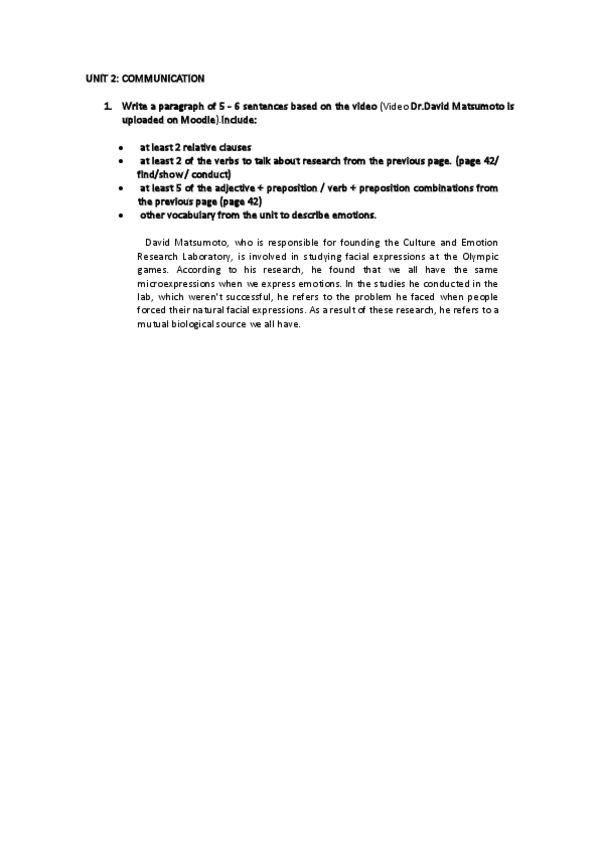 UNIT 2: COMMUNICATION

1. Write a paragraph of 5 - 6 sentences based on the video (Video Dr.David Matsumoto is uploaded on Moodle).Include:

• at least 2 relative clauses
• at least 2 of the verbs to talk about research from the previous page. (page 42/ find/show/ conduct)
• at least 5 of the adjective + preposition / verb + preposition combinations from the previous page (page 42)
• other vocabulary from the unit to describe emotions.

David Matsumoto, who is responsible for founding the Culture and Emotion Research Laboratory, is involved in studying facial expressions at the Olympic games. According to his research, he found that we all have the same microexpressions when we express emotions. In the studies he conducted in the lab, which weren't successful, he refers to the problem he faced when people forced their natural facial expressions. As a result of these research, he refers to a mutual biological source we all have.